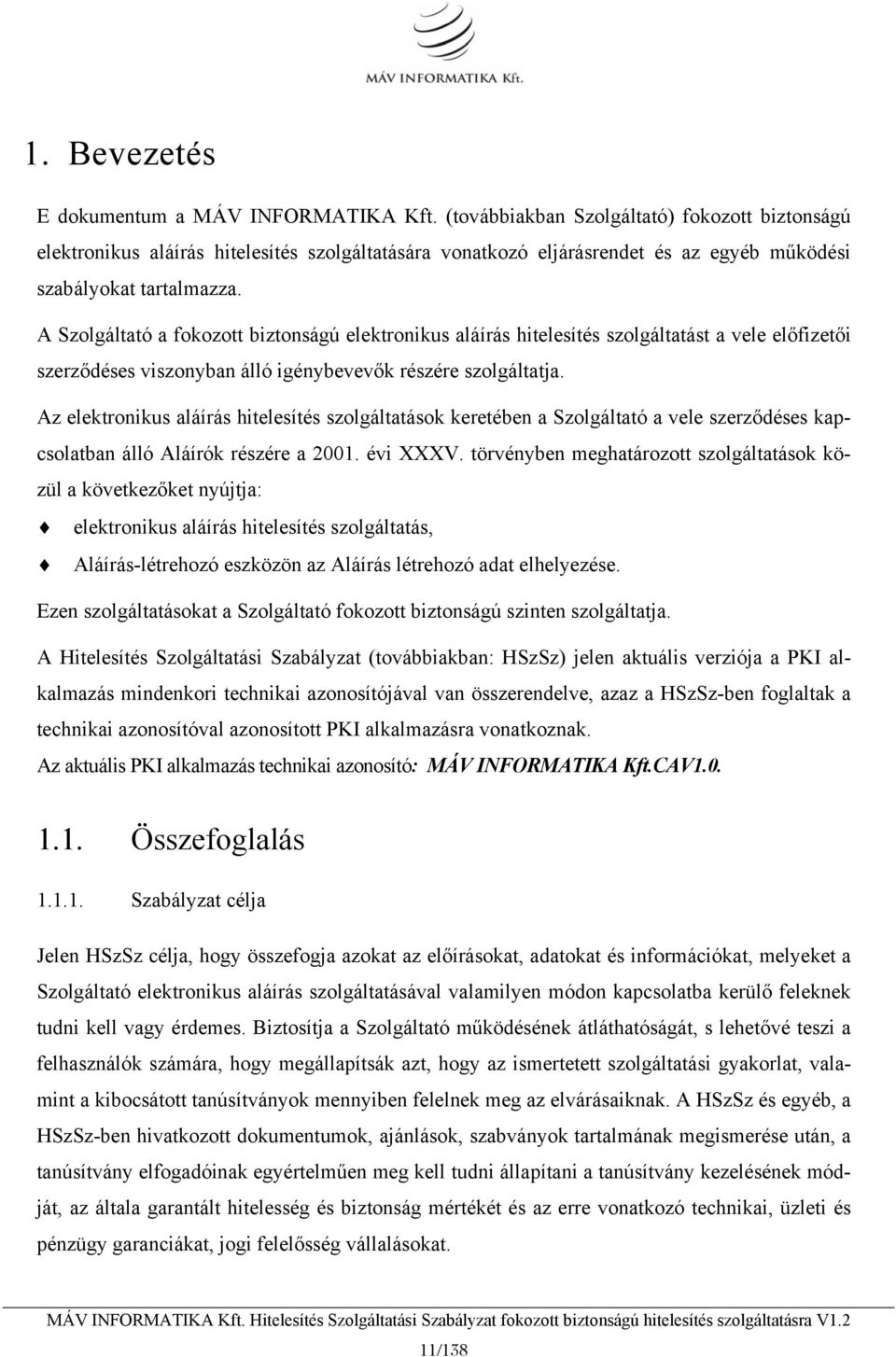 MÁV INFORMATIKA Kft.

1. Bevezetés

E dokumentum a MÁV INFORMATIKA Kft. (továbbiakban Szolgáltató) fokozott biztonságú elektronikus aláírás hitelesítés szolgáltatására vonatkozó eljárásrendet és az egyéb működési szabályokat tartalmazza.

A Szolgáltató a fokozott biztonságú elektronikus aláírás hitelesítés szolgáltatást a vele előfizetői szerződéses viszonyban álló igénybevevők részére szolgáltatja.

Az elektronikus aláírás hitelesítés szolgáltatások keretében a Szolgáltató a vele szerződéses kapcsolatban álló Aláírók részére a 2001. évi XXXV. törvényben meghatározott szolgáltatások közül a következőket nyújtja:

elektronikus aláírás hitelesítés szolgáltatás,

Aláírás-létrehozó eszközön az Aláírás létrehozó adat elhelyezése.

Ezen szolgáltatásokat a Szolgáltató fokozott biztonságú szinten szolgáltatja.

A Hitelesítés Szolgáltatási Szabályzat (továbbiakban: HSzSz) jelen aktuális verziója a PKI alkalmazás mindenkori technikai azonosítójával van összerendelve, azaz a HSzSz-ben foglaltak a technikai azonosítóval azonosított PKI alkalmazásra vonatkoznak.

Az aktuális PKI alkalmazás technikai azonosító: MÁV INFORMATIKA Kft.CAV1.0.

1.1. Összefoglalás

1.1.1. Szabályzat célja

Jelen HSzSz célja, hogy összefogja azokat az előírásokat, adatokat és információkat, melyeket a Szolgáltató elektronikus aláírás szolgáltatásával valamilyen módon kapcsolatba kerülő feleknek tudni kell vagy érdemes. Biztosítja a Szolgáltató működésének átláthatóságát, s lehetővé teszi a felhasználók számára, hogy megállapítsák azt, hogy az ismertetett szolgáltatási gyakorlat, valamint a kibocsátott tanúsítványok mennyiben felelnek meg az elvárásaiknak. A HSzSz és egyéb, a HSzSz-ben hivatkozott dokumentumok, ajánlások, szabványok tartalmának megismerése után, a tanúsítvány elfogadóinak egyértelműen meg kell tudni állapítani a tanúsítvány kezelésének módját, az általa garantált hitelesség és biztonság mértékét és az erre vonatkozó technikai, üzleti és pénzügy garanciákat, jogi felelősség vállalásokat.

MÁV INFORMATIKA Kft. Hitelesítés Szolgáltatási Szabályzat fokozott biztonságú hitelesítés szolgáltatásra V1.2

11/138